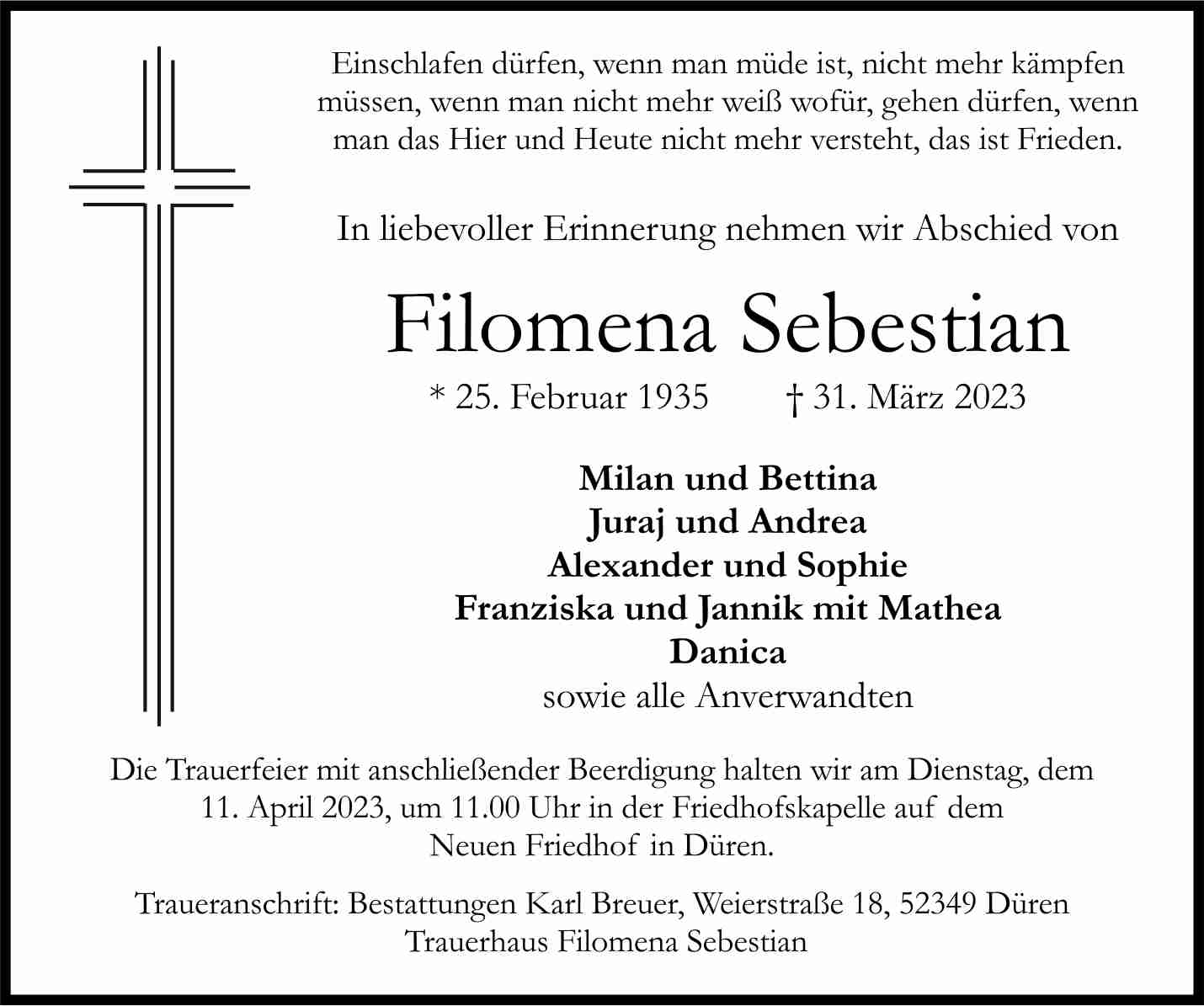 Einschlafen dürfen, wenn man müde ist, nicht mehr kämpfen müssen, wenn man nicht mehr weiß wofür, gehen dürfen, wenn man das Hier und Heute nicht mehr versteht, das ist Frieden.

In liebevoller Erinnerung nehmen wir Abschied von

Filomena Sebestian

* 25. Februar 1935 † 31. März 2023

Milan und Bettina
Juraj und Andrea
Alexander und Sophie
Franziska und Jannik mit Mathea
Danica
sowie alle Anverwandten

Die Trauerfeier mit anschließender Beerdigung halten wir am Dienstag, dem 11. April 2023, um 11.00 Uhr in der Friedhofskapelle auf dem Neuen Friedhof in Düren.

Traueranschrift: Bestattungen Karl Breuer, Weierstraße 18, 52349 Düren
Trauerhaus Filomena Sebestian